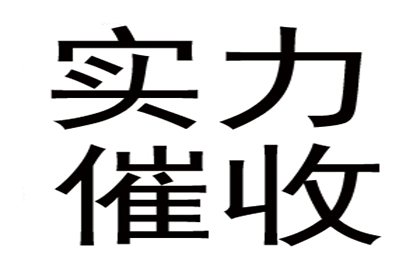 实力
催收